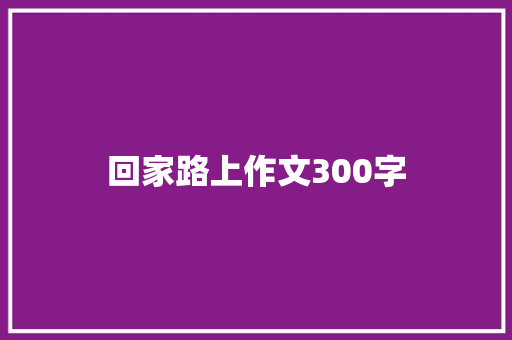 回家路上作文300字